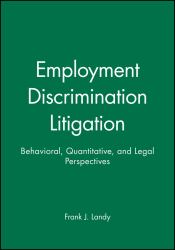 Employment Discrimination Litigation

Behavioral, Quantitative, and Legal Perspectives

Frank J. Landy